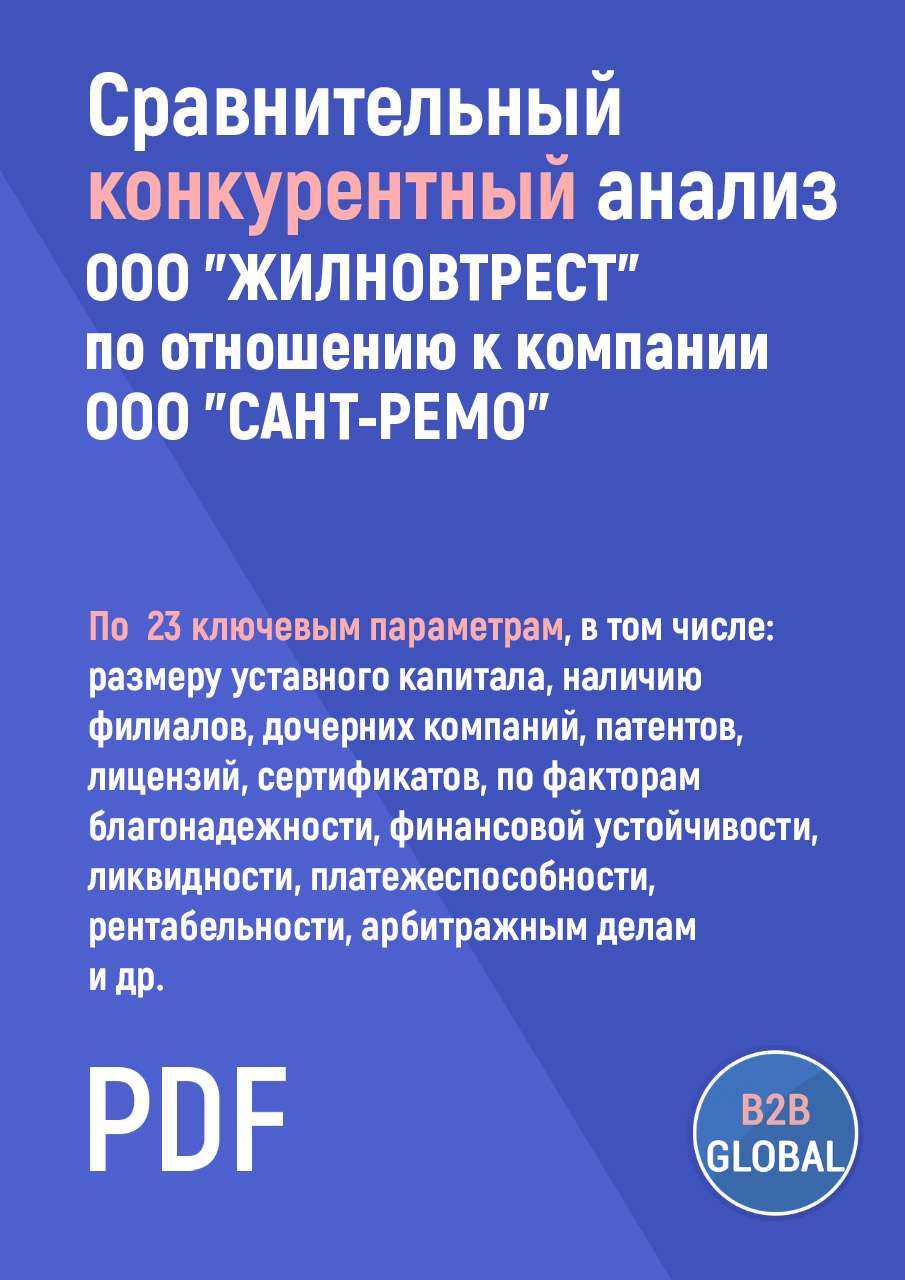 Сравнительный конкурентный анализ ООО "ЖИЛНОВТРЕСТ" по отношению к компании ООО "САНТ-РЕМО"

По 23 ключевым параметрам, в том числе: размеру уставного капитала, наличию филиалов, дочерних компаний, патентов, лицензий, сертификатов, по факторам благонадежности, финансовой устойчивости, ликвидности, платежеспособности, рентабельности, арбитражным делам и др.

PDF

B2B GLOBAL